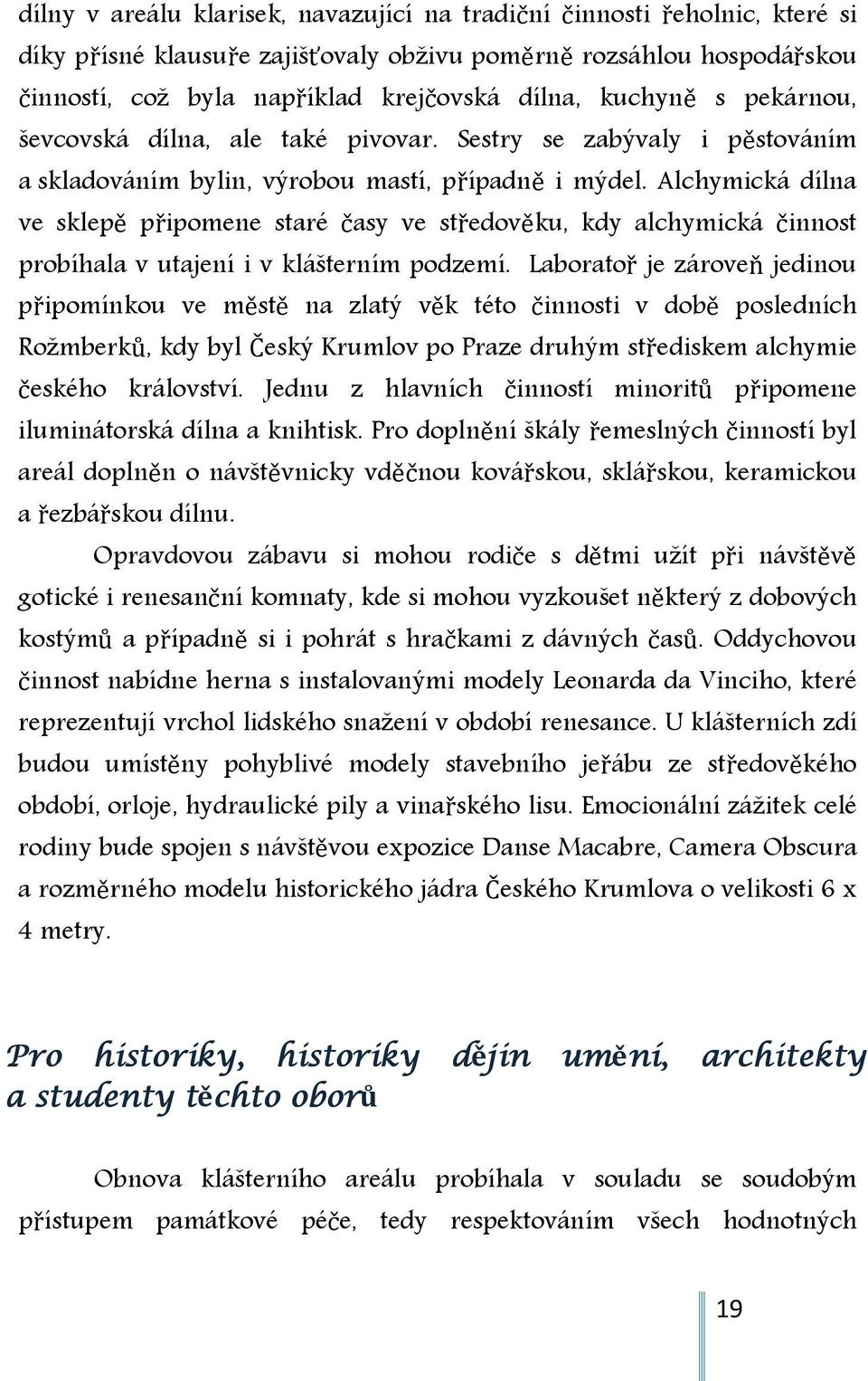 dílny v areálu klarisek, navazující na tradiční činnosti řeholnic, které si díky přísné klausuře zajišťovaly obživu poměrně rozsáhlou hospodářskou činností, což byla například krejčovská dílna, kuchyně s pekárnou, ševcovská dílna, ale také pivovar. Sestry se zabývaly i pěstováním a skladováním bylin, výrobou mastí, případně i mýdel. Alchymická dílna ve sklepě připomene staré časy ve středověku, kdy alchymická činnost probíhala v utajení i v klášterním podzemí. Laboratoř je zároveň jedinou připomínkou ve městě na zlatý věk této činnosti v době posledních Rožmberků, kdy byl Český Krumlov po Praze druhým střediskem alchymie českého království. Jednu z hlavních činností minoritů připomene iluminátorská dílna a knihtisk. Pro doplnění škály řemeslných činností byl areál doplněn o návštěvnicky vděčnou kovářskou, sklářskou, keramickou a řezbářskou dílnu.

Opravdovou zábavu si mohou rodiče s dětmi užít při návštěvě gotické i renesanční komnaty, kde si mohou vyzkoušet některý z dobových kostýmů a případně si i pohrát s hračkami z dávných časů. Oddychovou činnost nabídne herna s instalovanými modely Leonarda da Vinciho, které reprezentují vrchol lidského snažení v období renesance. U klášterních zdí budou umístěny pohyblivé modely stavebního jeřábu ze středověkého období, orloje, hydraulické pily a vinařského lisu. Emocionální zážitek celé rodiny bude spojen s návštěvou expozice Danse Macabre, Camera Obscura a rozměrného modelu historického jádra Českého Krumlova o velikosti 6 x 4 metry.

Pro historiky, historiky dějin umění, architekty a studenty těchto oborů

Obnova klášterního areálu probíhala v souladu se soudobým přístupem památkové péče, tedy respektováním všech hodnotných

19